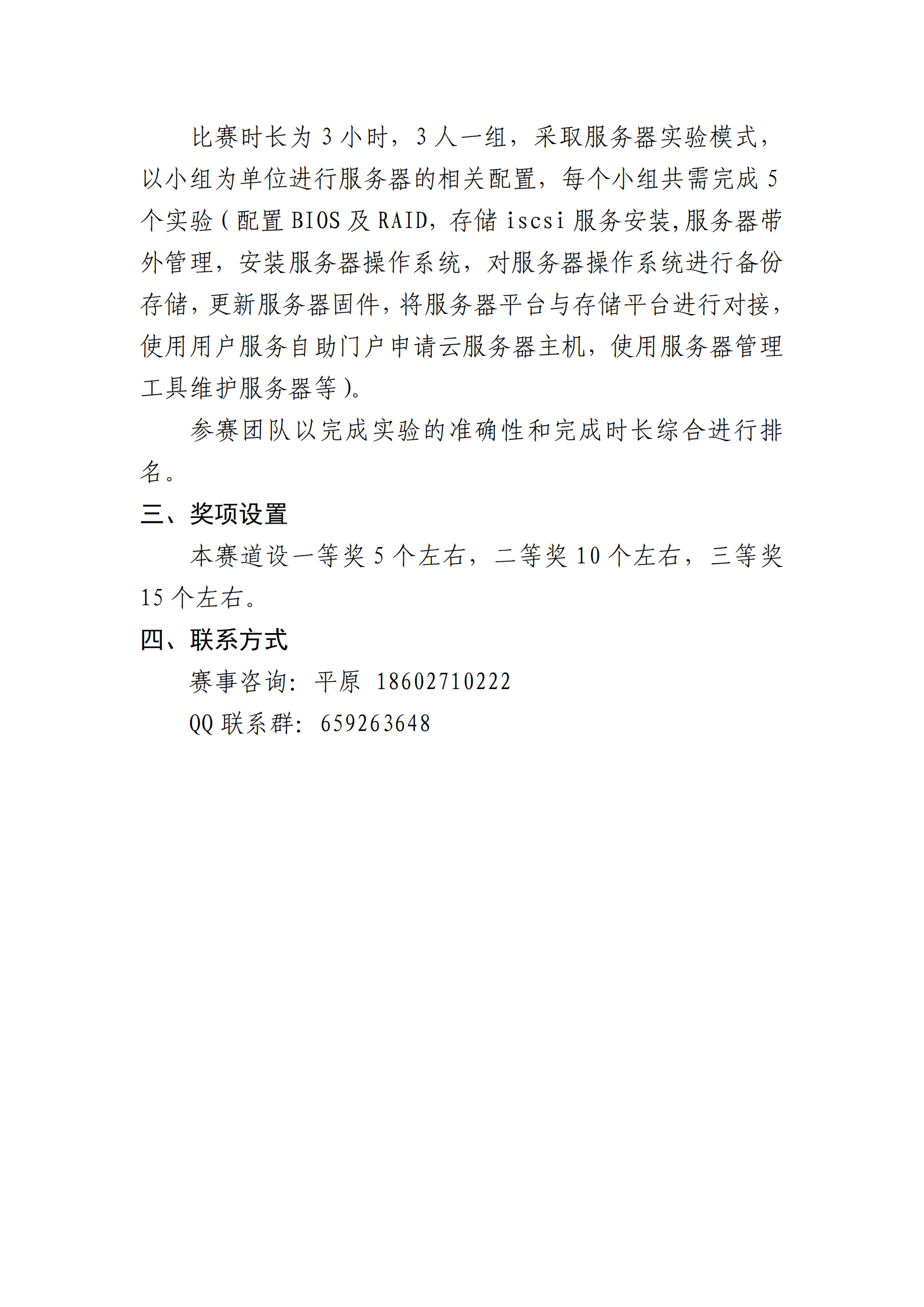 比赛时长为 3 小时，3 人一组，采取服务器实验模式，以小组为单位进行服务器的相关配置，每个小组共需完成 5 个实验（配置 BIOS 及 RAID，存储 iscsi 服务安装,服务器带外管理，安装服务器操作系统，对服务器操作系统进行备份存储，更新服务器固件，将服务器平台与存储平台进行对接，使用用户服务自助门户申请云服务器主机，使用服务器管理工具维护服务器等）。

参赛团队以完成实验的准确性和完成时长综合进行排名。

三、奖项设置

本赛道设一等奖 5 个左右，二等奖 10 个左右，三等奖 15 个左右。

四、联系方式

赛事咨询：平原 18602710222

QQ 联系群：659263648